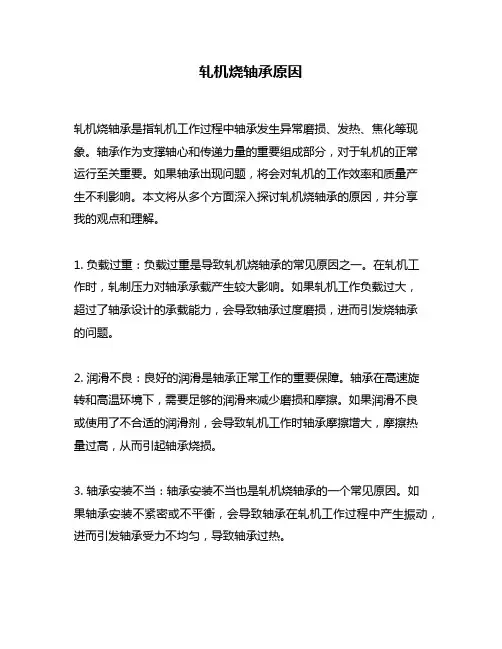 轧机烧轴承原因

轧机烧轴承是指轧机工作过程中轴承发生异常磨损、发热、焦化等现象。轴承作为支撑轴心和传递力量的重要组成部分，对于轧机的正常运行至关重要。如果轴承出现问题，将会对轧机的工作效率和质量产生不利影响。本文将从多个方面深入探讨轧机烧轴承的原因，并分享我的观点和理解。

1. 负载过重：负载过重是导致轧机烧轴承的常见原因之一。在轧机工作时，轧制压力对轴承承载产生较大影响。如果轧机工作负载过大，超过了轴承设计的承载能力，会导致轴承过度磨损，进而引发烧轴承的问题。

2. 润滑不良：良好的润滑是轴承正常工作的重要保障。轴承在高速旋转和高温环境下，需要足够的润滑来减少磨损和摩擦。如果润滑不良或使用了不合适的润滑剂，会导致轧机工作时轴承摩擦增大，摩擦热量过高，从而引起轴承烧损。

3. 轴承安装不当：轴承安装不当也是轧机烧轴承的一个常见原因。如果轴承安装不紧密或不平衡，会导致轴承在轧机工作过程中产生振动，进而引发轴承受力不均匀，导致轴承过热。